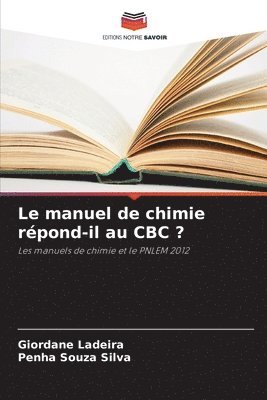 EDITIONS NOTRE SAVOIR

Le manuel de chimie répond-il au CBC ?

Les manuels de chimie et le PNLEM 2012

Giordane Ladeira
Penha Souza Silva